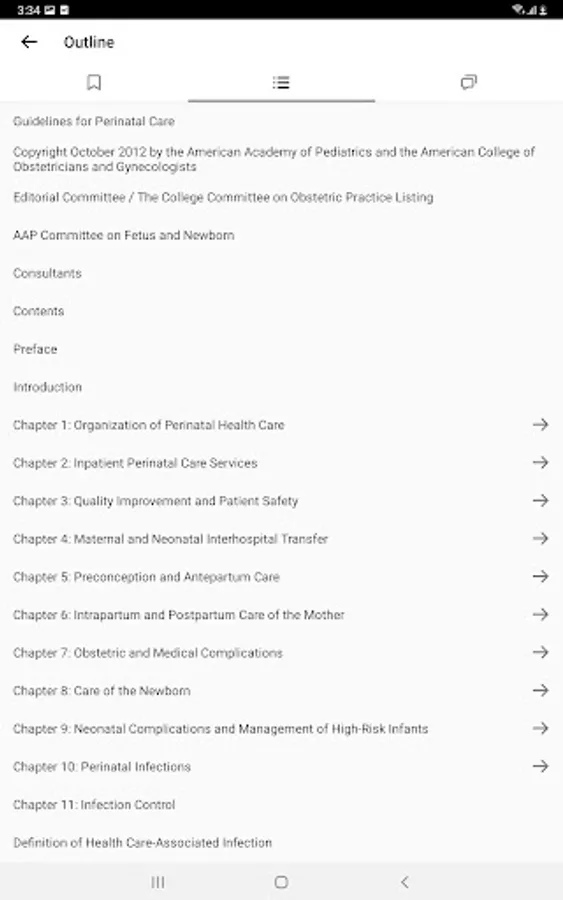 3:34

Outline

Guidelines for Perinatal Care

Copyright October 2012 by the American Academy of Pediatrics and the American College of Obstetricians and Gynecologists

Editorial Committee / The College Committee on Obstetric Practice Listing

AAP Committee on Fetus and Newborn

Consultants

Contents

Preface

Introduction

Chapter 1: Organization of Perinatal Health Care

Chapter 2: Inpatient Perinatal Care Services

Chapter 3: Quality Improvement and Patient Safety

Chapter 4: Maternal and Neonatal Interhospital Transfer

Chapter 5: Preconception and Antepartum Care

Chapter 6: Intrapartum and Postpartum Care of the Mother

Chapter 7: Obstetric and Medical Complications

Chapter 8: Care of the Newborn

Chapter 9: Neonatal Complications and Management of High-Risk Infants

Chapter 10: Perinatal Infections

Chapter 11: Infection Control

Definition of Health Care-Associated Infection